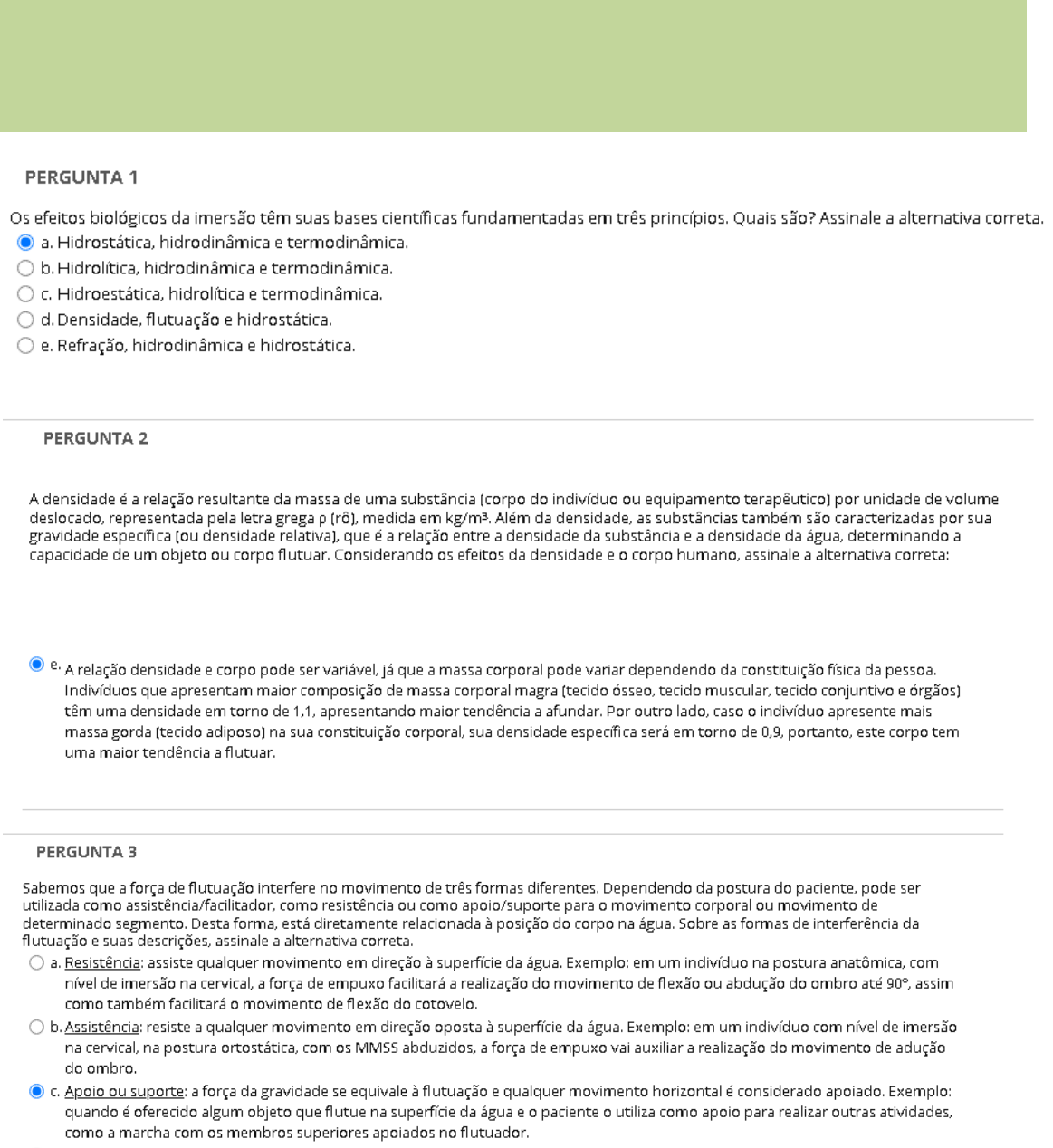 PERGUNTA 1

Os efeitos biológicos da imersão têm suas bases científicas fundamentadas em três princípios. Quais são? Assinale a alternativa correta.

a. Hidrostática, hidrodinâmica e termodinâmica.

b. Hidrolítica, hidrodinâmica e termodinâmica.

c. Hidroestática, hidrolítica e termodinâmica.

d. Densidade, flutuação e hidrostática.

e. Refração, hidrodinâmica e hidrostática.

PERGUNTA 2

A densidade é a relação resultante da massa de uma substância (corpo do indivíduo ou equipamento terapêutico) por unidade de volume deslocado, representada pela letra grega ρ (rô), medida em kg/m³. Além da densidade, as substâncias também são caracterizadas por sua gravidade específica (ou densidade relativa), que é a relação entre a densidade da substância e a densidade da água, determinando a capacidade de um objeto ou corpo flutuar. Considerando os efeitos da densidade e o corpo humano, assinale a alternativa correta:

e. A relação densidade e corpo pode ser variável, já que a massa corporal pode variar dependendo da constituição física da pessoa. Indivíduos que apresentam maior composição de massa corporal magra (tecido ósseo, tecido muscular, tecido conjuntivo e órgãos) têm uma densidade em torno de 1,1, apresentando maior tendência a afundar. Por outro lado, caso o indivíduo apresente mais massa gorda (tecido adiposo) na sua constituição corporal, sua densidade específica será em torno de 0,9, portanto, este corpo tem uma maior tendência a flutuar.

PERGUNTA 3

Sabemos que a força de flutuação interfere no movimento de três formas diferentes. Dependendo da postura do paciente, pode ser utilizada como assistência/facilitador, como resistência ou como apoio/suporte para o movimento corporal ou movimento de determinado segmento. Desta forma, está diretamente relacionada à posição do corpo na água. Sobre as formas de interferência da flutuação e suas descrições, assinale a alternativa correta.

a. Resistência: assiste qualquer movimento em direção à superfície da água. Exemplo: em um indivíduo na postura anatômica, com nível de imersão na cervical, a força de empuxo facilitará a realização do movimento de flexão ou abdução do ombro até 90°, assim como também facilitará o movimento de flexão do cotovelo.

b. Assistência: resiste a qualquer movimento em direção oposta à superfície da água. Exemplo: em um indivíduo com nível de imersão na cervical, na postura ortostática, com os MMSS abduzidos, a força de empuxo vai auxiliar a realização do movimento de adução do ombro.

c. Apoio ou suporte: a força da gravidade se equivale à flutuação e qualquer movimento horizontal é considerado apoiado. Exemplo: quando é oferecido algum objeto que flutue na superfície da água e o paciente o utiliza como apoio para realizar outras atividades, como a marcha com os membros superiores apoiados no flutuador.